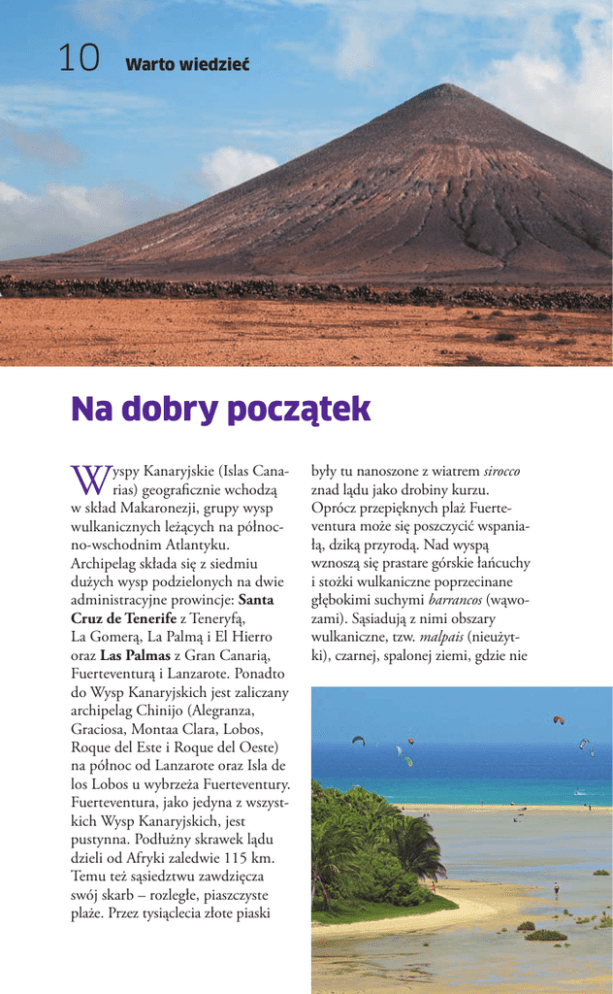 10 Warto wiedzieć

Na dobry początek

Wyspy Kanaryjskie (Islas Canarias) geograficznie wchodzą w skład Makaronezji, grupy wysp wulkanicznych leżących na północno-wschodnim Atlantyku. Archipelag składa się z siedmiu dużych wysp podzielonych na dwie administracyjne prowincje: Santa Cruz de Tenerife z Teneryfą, La Gomerą, La Palmą i El Hierro oraz Las Palmas z Gran Canarią, Fuerteventurą i Lanzarote. Ponadto do Wysp Kanaryjskich jest zaliczany archipelag Chinijo (Alegranza, Graciosa, Montaa Clara, Lobos, Roque del Este i Roque del Oeste) na północ od Lanzarote oraz Isla de los Lobos u wybrzeża Fuerteventury. Fuerteventura, jako jedyna z wszystkich Wysp Kanaryjskich, jest pustynna. Podłużny skrawek lądu dzieli od Afryki zaledwie 115 km. Temu też sąsiedztwu zawdzięcza swój skarb – rozległe, piaszczyste plaże. Przez tysiąclecia złote piaski były tu nanoszone z wiatrem sirocco znad lądu jako drobiny kurzu. Oprócz przepięknych plaż Fuerteventura może się poszczycić wspaniałą, dziką przyrodą. Nad wyspą wznoszą się prastare górskie łańcuchy i stożki wulkaniczne poprzecinane głębokimi suchymi barrancos (wąwozami). Sąsiadują z nimi obszary wulkaniczne, tzw. malpais (nieużytki), czarnej, spalonej ziemi, gdzie nie